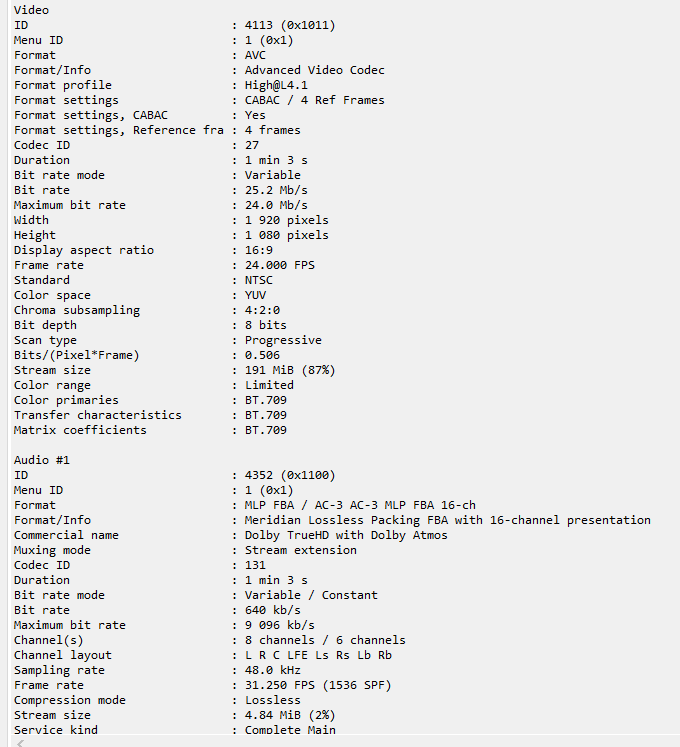 Video
ID : 4113 (0x1011)
Menu ID : 1 (0x1)
Format : AVC
Format/Info : Advanced Video Codec
Format profile : High@L4.1
Format settings : CABAC / 4 Ref Frames
Format settings, CABAC : Yes
Format settings, Reference fra : 4 frames
Codec ID : 27
Duration : 1 min 3 s
Bit rate mode : Variable
Bit rate : 25.2 Mb/s
Maximum bit rate : 24.0 Mb/s
Width : 1 920 pixels
Height : 1 080 pixels
Display aspect ratio : 16:9
Frame rate : 24.000 FPS
Standard : NTSC
Color space : YUV
Chroma subsampling : 4:2:0
Bit depth : 8 bits
Scan type : Progressive
Bits/(Pixel*Frame) : 0.506
Stream size : 191 MiB (87%)
Color range : Limited
Color primaries : BT.709
Transfer characteristics : BT.709
Matrix coefficients : BT.709

Audio #1
ID : 4352 (0x1100)
Menu ID : 1 (0x1)
Format : MLP FBA / AC-3 AC-3 MLP FBA 16-ch
Format/Info : Meridian Lossless Packing FBA with 16-channel presentation
Commercial name : Dolby TrueHD with Dolby Atmos
Muxing mode : Stream extension
Codec ID : 131
Duration : 1 min 3 s
Bit rate mode : Variable / Constant
Bit rate : 640 kb/s
Maximum bit rate : 9 096 kb/s
Channel(s) : 8 channels / 6 channels
Channel layout : L R C LFE Ls Rs Lb Rb
Sampling rate : 48.0 kHz
Frame rate : 31.250 FPS (1536 SPF)
Compression mode : Lossless
Stream size : 4.84 MiB (2%)
Service kind : Complete Main